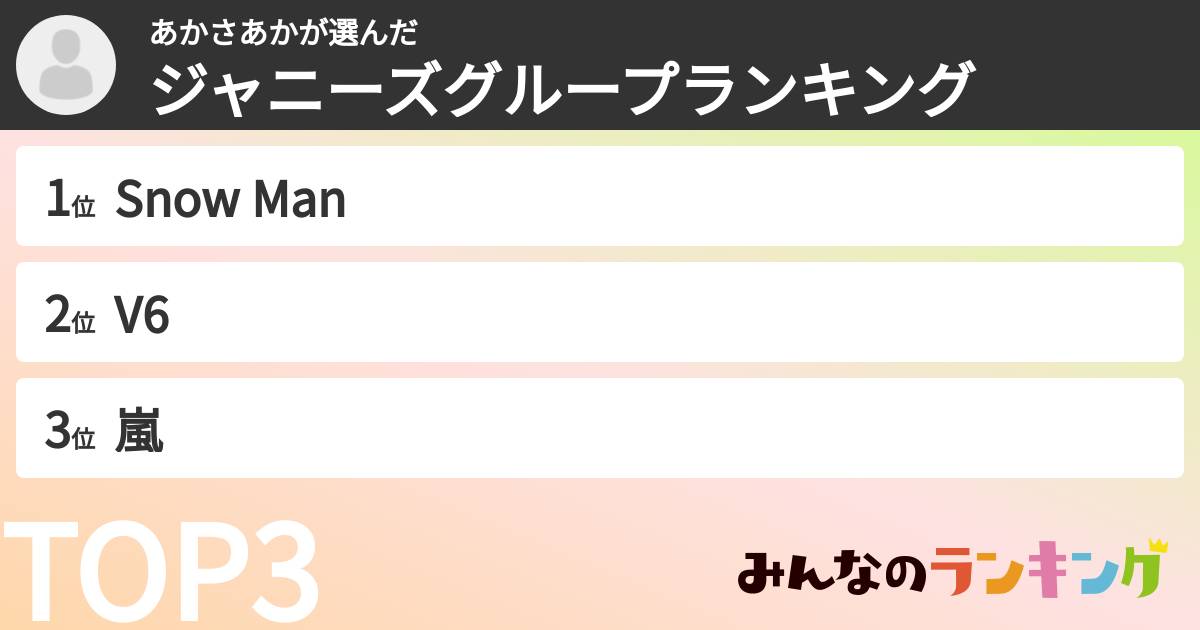 あかさあかが選んだ
ジャニーズグループランキング

1位 Snow Man

2位 V6

3位 嵐

TOP3

みんなのランキング